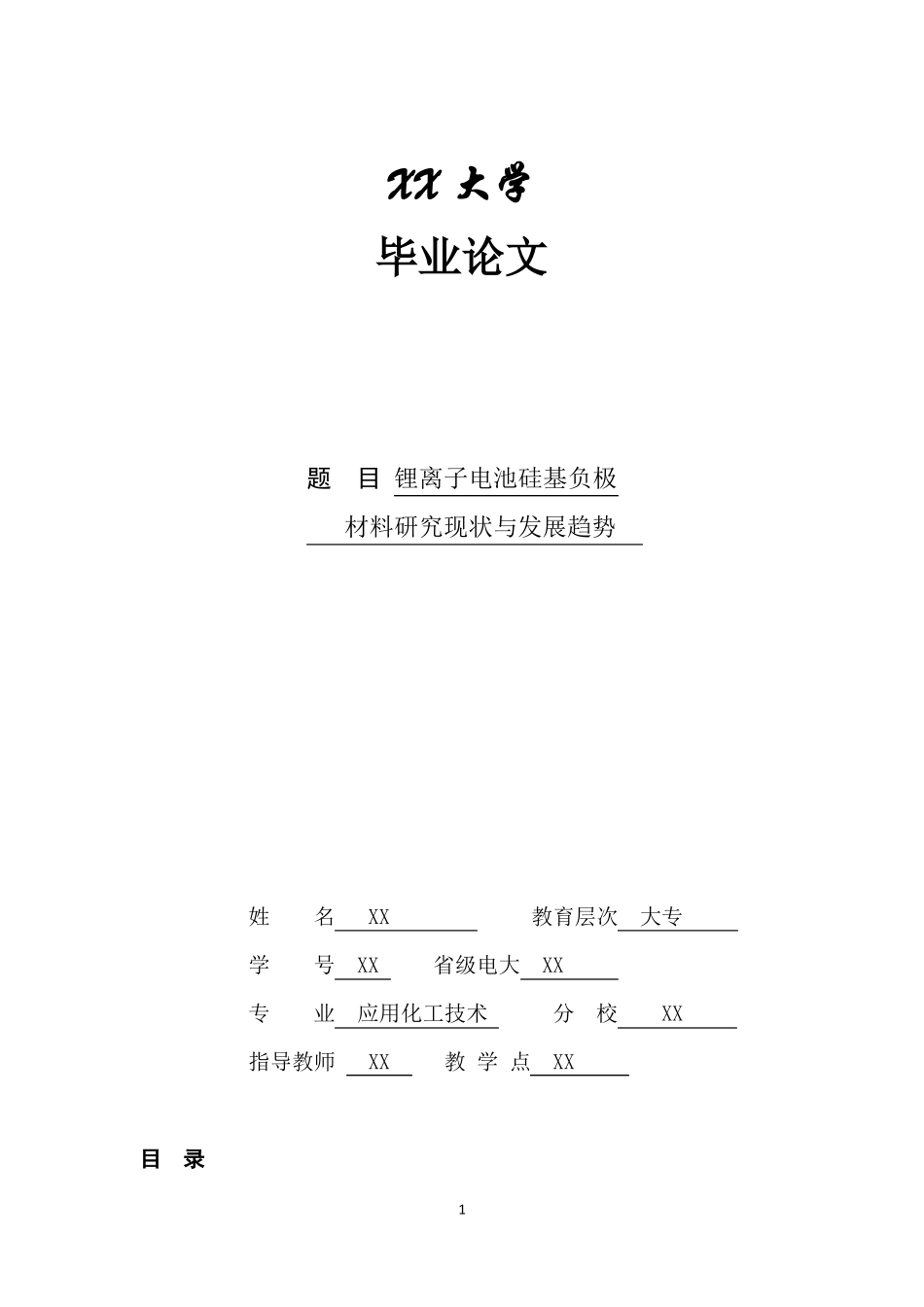 XX 大学

毕业论文

题　目 锂离子电池硅基负极材料研究现状与发展趋势

姓　　名 XX　　　教育层次 大专

学　　号 XX　　省级电大 XX

专　　业 应用化工技术　　分　校 XX

指导教师 XX　　教 学 点 XX

目　录

1